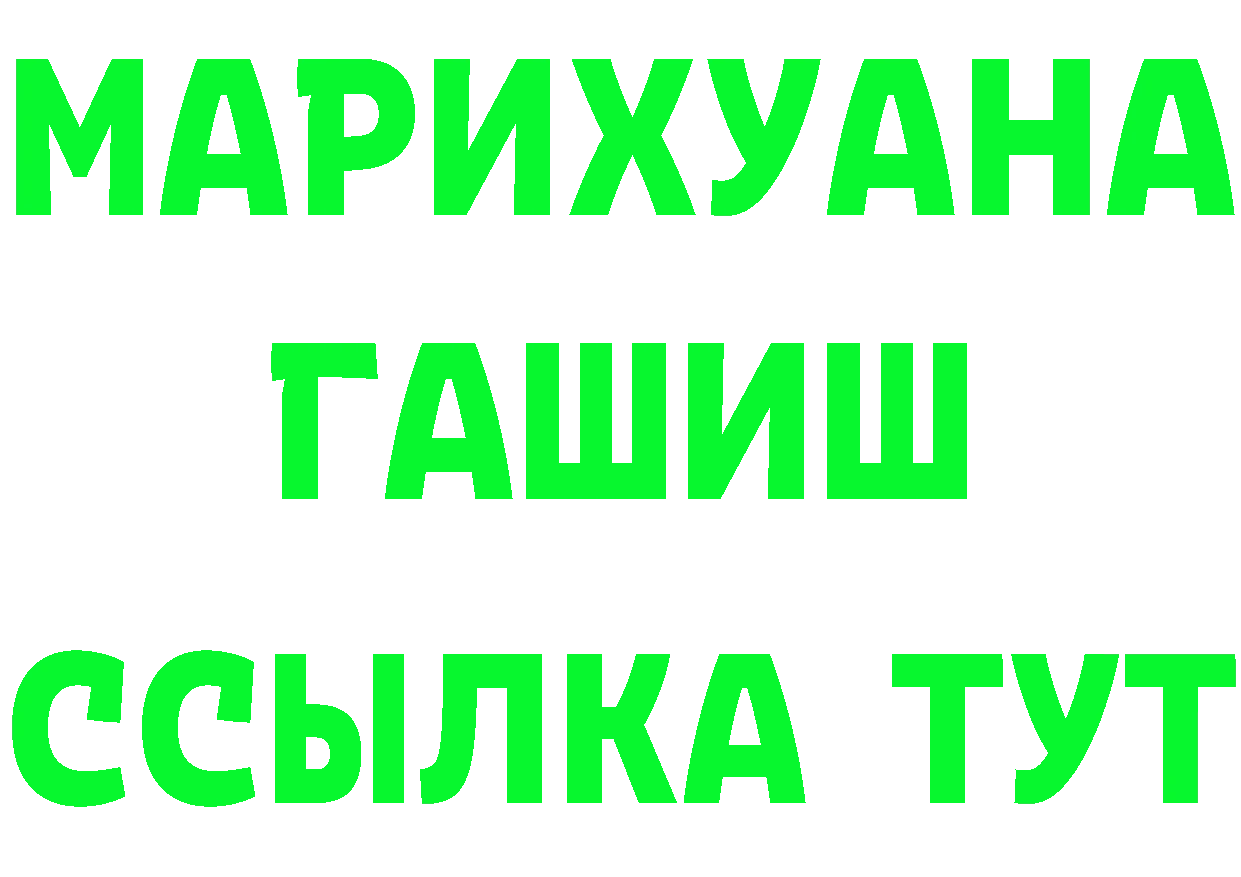 МАРИХУАНА
ГАШИШ
ССЫЛКА ТУТ